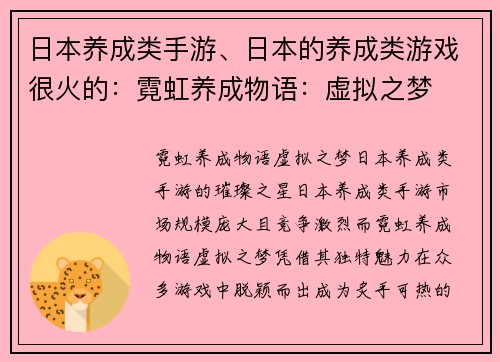 日本养成类手游、日本的养成类游戏很火的：霓虹养成物语：虚拟之梦

霓虹养成物语虚拟之梦日本养成类手游的璀璨之星日本养成类手游市场规模庞大且竞争激烈而霓虹养成物语虚拟之梦凭借其独特魅力在众多游戏中脱颖而出成为炙手可热的